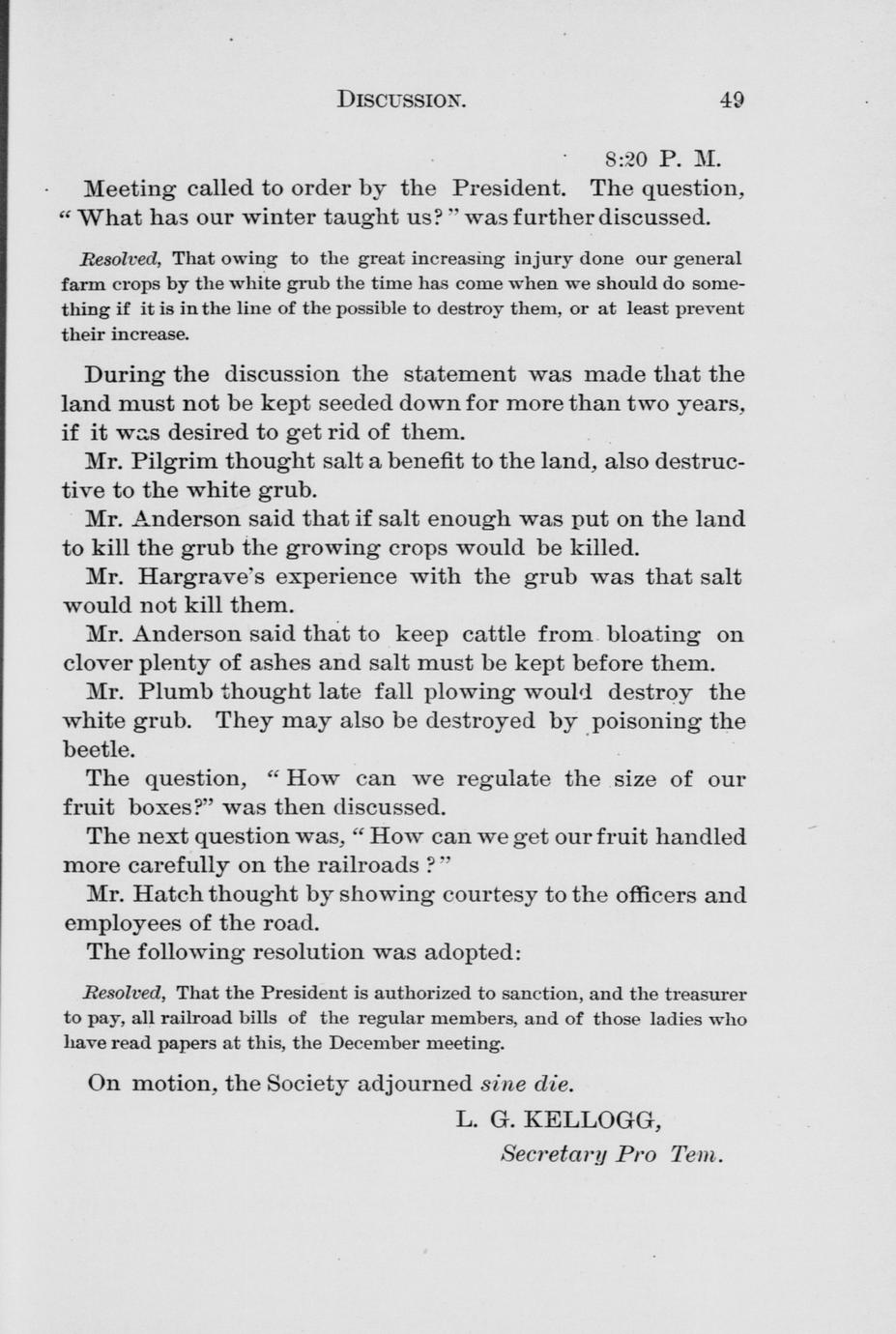 DISCUSSION. 49

8:20 P. M.

Meeting called to order by the President. The question, "What has our winter taught us?" was further discussed.

Resolved, That owing to the great increasing injury done our general farm crops by the white grub the time has come when we should do something if it is in the line of the possible to destroy them, or at least prevent their increase.

During the discussion the statement was made that the land must not be kept seeded down for more than two years, if it was desired to get rid of them.

Mr. Pilgrim thought salt a benefit to the land, also destructive to the white grub.

Mr. Anderson said that if salt enough was put on the land to kill the grub the growing crops would be killed.

Mr. Hargrave's experience with the grub was that salt would not kill them.

Mr. Anderson said that to keep cattle from bloating on clover plenty of ashes and salt must be kept before them.

Mr. Plumb thought late fall plowing would destroy the white grub. They may also be destroyed by poisoning the beetle.

The question, "How can we regulate the size of our fruit boxes?" was then discussed.

The next question was, "How can we get our fruit handled more carefully on the railroads?"

Mr. Hatch thought by showing courtesy to the officers and employees of the road.

The following resolution was adopted:

Resolved, That the President is authorized to sanction, and the treasurer to pay, all railroad bills of the regular members, and of those ladies who have read papers at this, the December meeting.

On motion, the Society adjourned sine die.

L. G. KELLOGG,
Secretary Pro Tem.